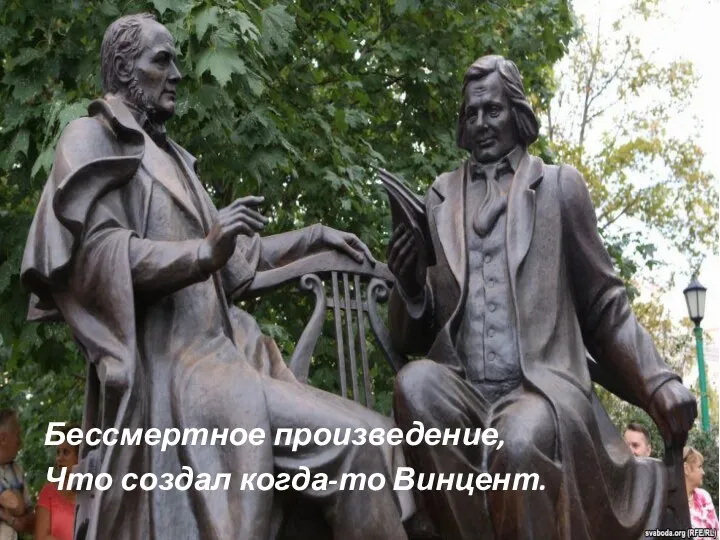 Бессмертное произведение,
Что создал когда-то Винцент.

svaboda.org (RFE/RL)